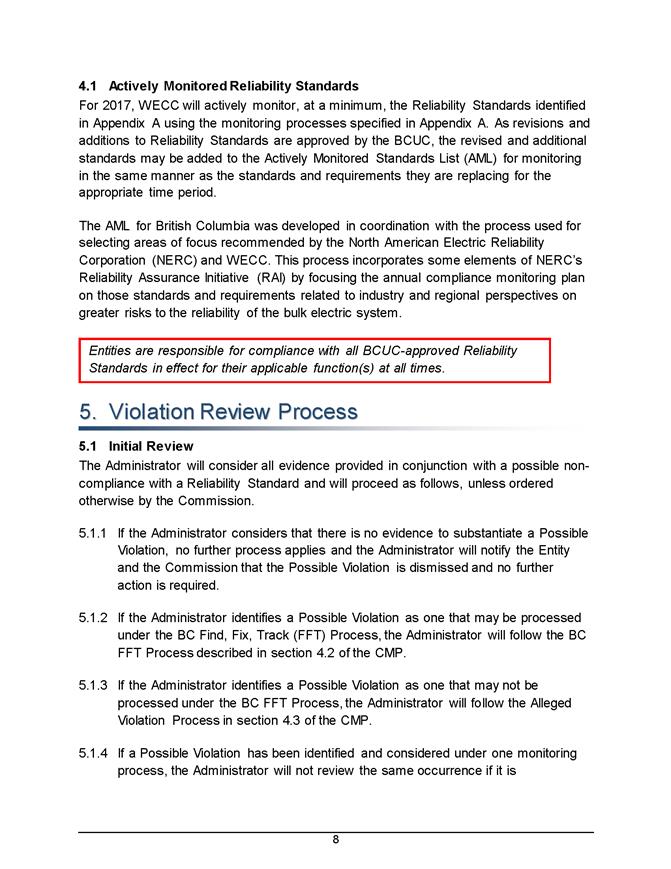 4.1 Actively Monitored Reliability Standards

For 2017, WECC will actively monitor, at a minimum, the Reliability Standards identified in Appendix A using the monitoring processes specified in Appendix A. As revisions and additions to Reliability Standards are approved by the BCUC, the revised and additional standards may be added to the Actively Monitored Standards List (AML) for monitoring in the same manner as the standards and requirements they are replacing for the appropriate time period.

The AML for British Columbia was developed in coordination with the process used for selecting areas of focus recommended by the North American Electric Reliability Corporation (NERC) and WECC. This process incorporates some elements of NERC's Reliability Assurance Initiative (RAI) by focusing the annual compliance monitoring plan on those standards and requirements related to industry and regional perspectives on greater risks to the reliability of the bulk electric system.

Entities are responsible for compliance with all BCUC-approved Reliability Standards in effect for their applicable function(s) at all times.

5. Violation Review Process

5.1 Initial Review

The Administrator will consider all evidence provided in conjunction with a possible non-compliance with a Reliability Standard and will proceed as follows, unless ordered otherwise by the Commission.

5.1.1 If the Administrator considers that there is no evidence to substantiate a Possible Violation, no further process applies and the Administrator will notify the Entity and the Commission that the Possible Violation is dismissed and no further action is required.

5.1.2 If the Administrator identifies a Possible Violation as one that may be processed under the BC Find, Fix, Track (FFT) Process, the Administrator will follow the BC FFT Process described in section 4.2 of the CMP.

5.1.3 If the Administrator identifies a Possible Violation as one that may not be processed under the BC FFT Process, the Administrator will follow the Alleged Violation Process in section 4.3 of the CMP.

5.1.4 If a Possible Violation has been identified and considered under one monitoring process, the Administrator will not review the same occurrence if it is

8